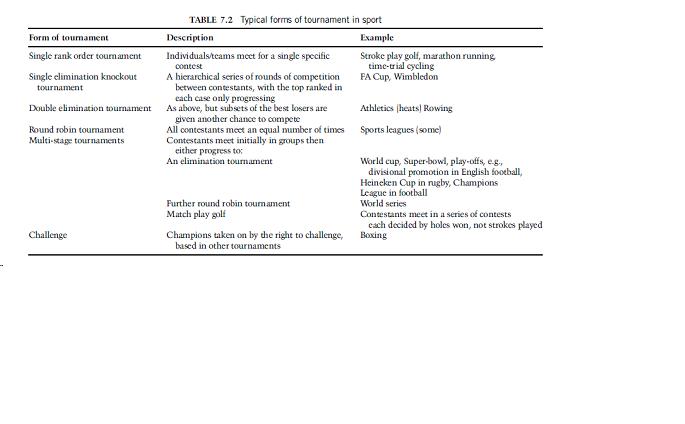 TABLE 7.2 Typical forms of tournament in sport

| Form of tournament | Description | Example |
|---|---|---|
| Single rank order tournament | Individuals/teams meet for a single specific contest | Stroke play golf, marathon running, time-trial cycling |
| Single elimination knockout tournament | A hierarchical series of rounds of competition between contestants, with the top ranked in each case only progressing | FA Cup, Wimbledon |
| Double elimination tournament | As above, but subsets of the best losers are given another chance to compete | Athletics (heats) Rowing |
| Round robin tournament | All contestants meet an equal number of times | Sports leagues (some) |
| Multi-stage tournaments | Contestants meet initially in groups then either progress to: | |
| | An elimination tournament | World cup, Super-bowl, play-offs, e.g., divisional promotion in English football, Heineken Cup in rugby, Champions League in football |
| | Further round robin tournament | World series |
| | Match play golf | Contestants meet in a series of contests each decided by holes won, not strokes played |
| Challenge | Champions taken on by the right to challenge, based in other tournaments | Boxing |